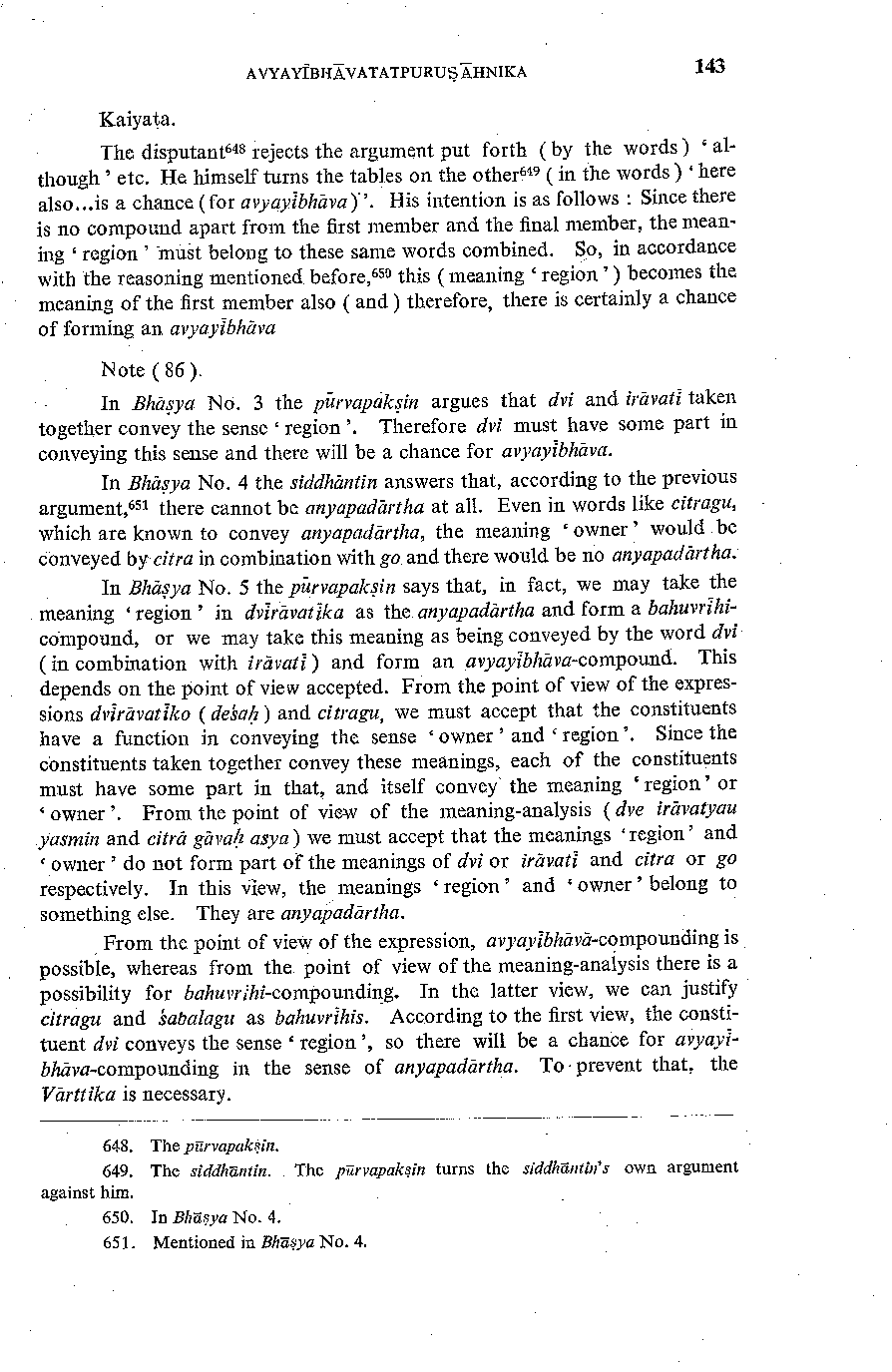 AVYAYĪBHĀVATATPURUṢĀHNIKA 143

Kaiyaṭa.

The disputant$^{648}$ rejects the argument put forth (by the words) 'although' etc. He himself turns the tables on the other$^{649}$ (in the words) 'here also...is a chance (for avyayībhāva)'. His intention is as follows : Since there is no compound apart from the first member and the final member, the meaning 'region' must belong to these same words combined. So, in accordance with the reasoning mentioned before,$^{650}$ this (meaning 'region') becomes the meaning of the first member also (and) therefore, there is certainly a chance of forming an avyayībhāva

Note (86).

In Bhāṣya No. 3 the pūrvapakṣin argues that dvi and irāvatī taken together convey the sense 'region'. Therefore dvi must have some part in conveying this sense and there will be a chance for avyayībhāva.

In Bhāṣya No. 4 the siddhāntin answers that, according to the previous argument,$^{651}$ there cannot be anyapadārtha at all. Even in words like citragu, which are known to convey anyapadārtha, the meaning 'owner' would be conveyed by citra in combination with go and there would be no anyapadārtha.

In Bhāṣya No. 5 the pūrvapakṣin says that, in fact, we may take the meaning 'region' in dvīrāvatīka as the anyapadārtha and form a bahuvrīhi-compound, or we may take this meaning as being conveyed by the word dvi (in combination with irāvatī) and form an avyayībhāva-compound. This depends on the point of view accepted. From the point of view of the expressions dvīrāvatīko (deśaḥ) and citragu, we must accept that the constituents have a function in conveying the sense 'owner' and 'region'. Since the constituents taken together convey these meanings, each of the constituents must have some part in that, and itself convey the meaning 'region' or 'owner'. From the point of view of the meaning-analysis (dve irāvatyau yasmin and citrā gāvaḥ asya) we must accept that the meanings 'region' and 'owner' do not form part of the meanings of dvi or irāvatī and citra or go respectively. In this view, the meanings 'region' and 'owner' belong to something else. They are anyapadārtha.

From the point of view of the expression, avyayībhāvā-compounding is possible, whereas from the point of view of the meaning-analysis there is a possibility for bahuvrīhi-compounding. In the latter view, we can justify citragu and śabalagu as bahuvrīhis. According to the first view, the constituent dvi conveys the sense 'region', so there will be a chance for avyayībhāva-compounding in the sense of anyapadārtha. To prevent that, the Vārttika is necessary.

648. The pūrvapakṣin.

649. The siddhāntin. The pūrvapakṣin turns the siddhāntin's own argument against him.

650. In Bhāṣya No. 4.

651. Mentioned in Bhāṣya No. 4.